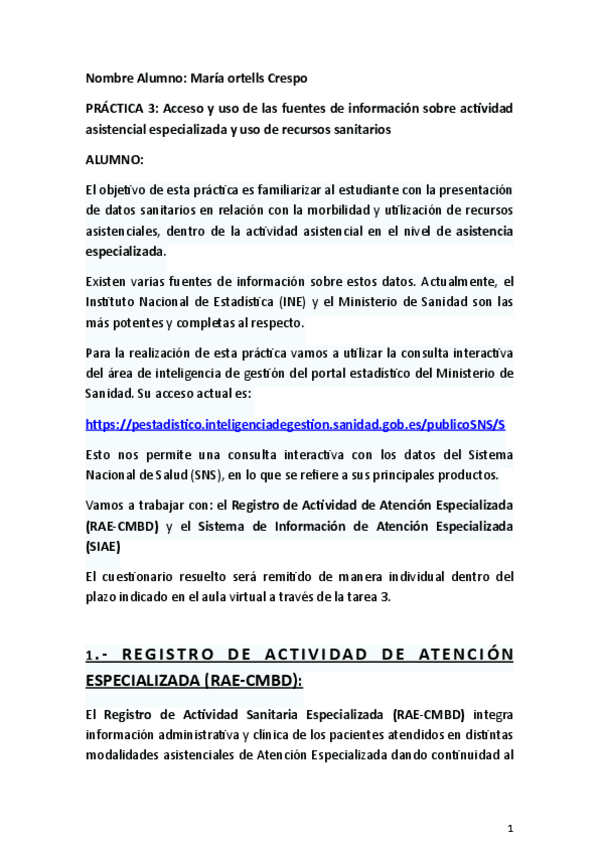 Nombre Alumno: María ortells Crespo

PRÁCTICA 3: Acceso y uso de las fuentes de información sobre actividad asistencial especializada y uso de recursos sanitarios

ALUMNO:

El objetivo de esta práctica es familiarizar al estudiante con la presentación de datos sanitarios en relación con la morbilidad y utilización de recursos asistenciales, dentro de la actividad asistencial en el nivel de asistencia especializada.

Existen varias fuentes de información sobre estos datos. Actualmente, el Instituto Nacional de Estadística (INE) y el Ministerio de Sanidad son las más potentes y completas al respecto.

Para la realización de esta práctica vamos a utilizar la consulta interactiva del área de inteligencia de gestión del portal estadístico del Ministerio de Sanidad. Su acceso actual es:

https://pestadistico.inteligenciadegestion.sanidad.gob.es/publicoSNS/S

Esto nos permite una consulta interactiva con los datos del Sistema Nacional de Salud (SNS), en lo que se refiere a sus principales productos.

Vamos a trabajar con: el Registro de Actividad de Atención Especializada (RAE-CMBD) y el Sistema de Información de Atención Especializada (SIAE)

El cuestionario resuelto será remitido de manera individual dentro del plazo indicado en el aula virtual a través de la tarea 3.

1.- REGISTRO DE ACTIVIDAD DE ATENCIÓN ESPECIALIZADA (RAE-CMBD):

El Registro de Actividad Sanitaria Especializada (RAE-CMBD) integra información administrativa y clínica de los pacientes atendidos en distintas modalidades asistenciales de Atención Especializada dando continuidad al

1